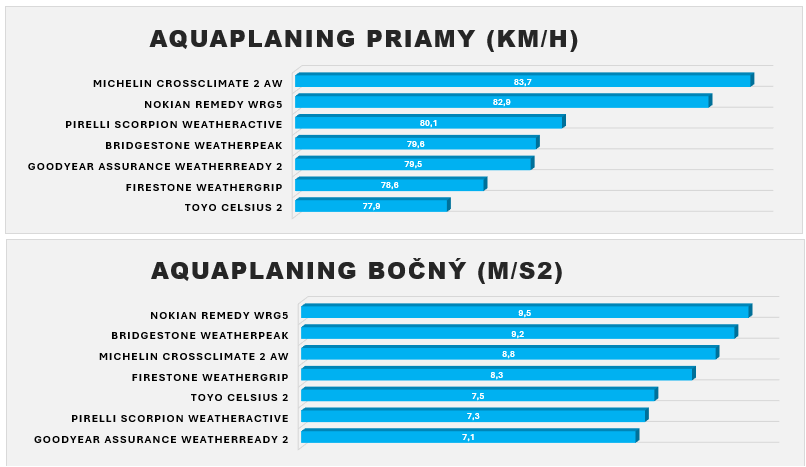 AQUAPLANING PRIAMY (KM/H)

MICHELIN CROSSCLIMATE 2 AW 83,7
NOKIAN REMEDY WRG5 82,9
PIRELLI SCORPION WEATHERACTIVE 80,1
BRIDGESTONE WEATHERPEAK 79,6
GOODYEAR ASSURANCE WEATHERREADY 2 79,5
FIRESTONE WEATHERGRIP 78,6
TOYO CELSIUS 2 77,9

AQUAPLANING BOČNÝ (M/S2)

NOKIAN REMEDY WRG5 9,5
BRIDGESTONE WEATHERPEAK 9,2
MICHELIN CROSSCLIMATE 2 AW 8,8
FIRESTONE WEATHERGRIP 8,3
TOYO CELSIUS 2 7,5
PIRELLI SCORPION WEATHERACTIVE 7,3
GOODYEAR ASSURANCE WEATHERREADY 2 7,1